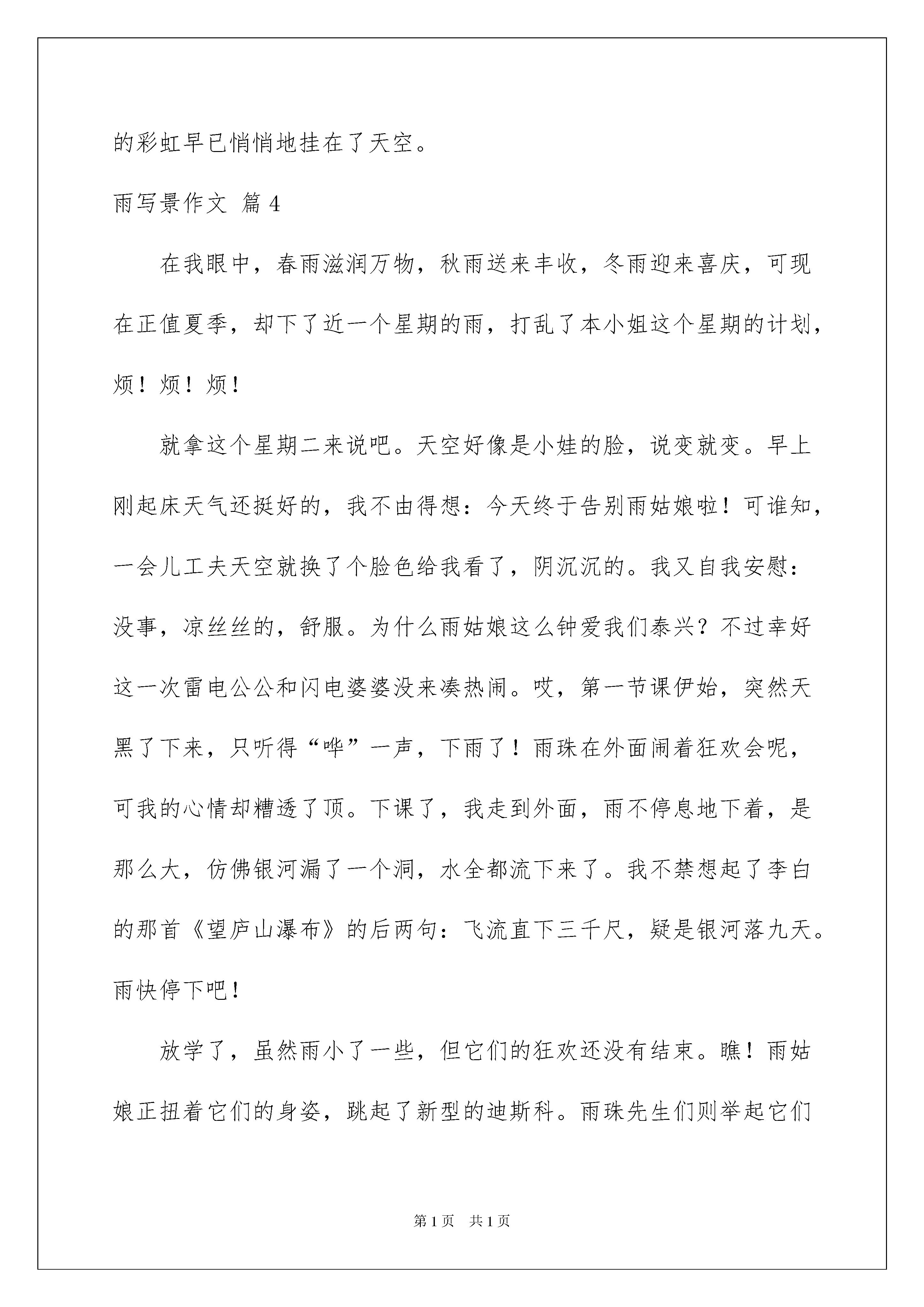 的彩虹早已悄悄地挂在了天空。

雨写景作文 篇4

在我眼中，春雨滋润万物，秋雨送来丰收，冬雨迎来喜庆，可现在正值夏季，却下了近一个星期的雨，打乱了本小姐这个星期的计划，烦！烦！烦！

就拿这个星期二来说吧。天空好像是小娃的脸，说变就变。早上刚起床天气还挺好的，我不由得想：今天终于告别雨姑娘啦！可谁知，一会儿工夫天空就换了个脸色给我看了，阴沉沉的。我又自我安慰：没事，凉丝丝的，舒服。为什么雨姑娘这么钟爱我们泰兴？不过幸好这一次雷电公公和闪电婆婆没来凑热闹。哎，第一节课伊始，突然天黑了下来，只听得“哗”一声，下雨了！雨珠在外面闹着狂欢会呢，可我的心情却糟透了顶。下课了，我走到外面，雨不停息地下着，是那么大，仿佛银河漏了一个洞，水全都流下来了。我不禁想起了李白的那首《望庐山瀑布》的后两句：飞流直下三千尺，疑是银河落九天。雨快停下吧！

放学了，虽然雨小了一些，但它们的狂欢还没有结束。瞧！雨姑娘正扭着它们的身姿，跳起了新型的迪斯科。雨珠先生们则举起它们

第1页 共1页